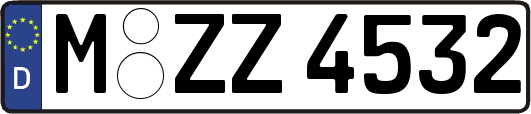 D M ZZ 4532